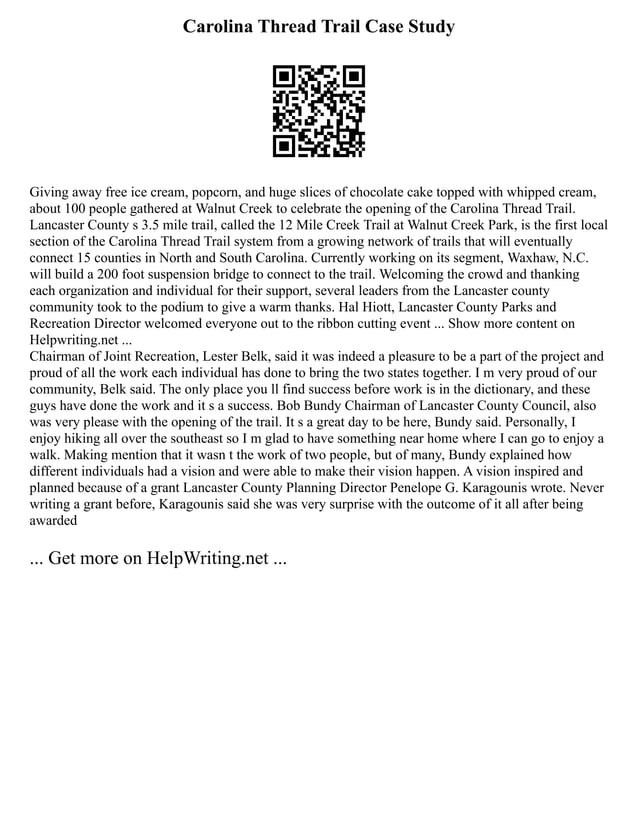 Carolina Thread Trail Case Study

Giving away free ice cream, popcorn, and huge slices of chocolate cake topped with whipped cream, about 100 people gathered at Walnut Creek to celebrate the opening of the Carolina Thread Trail. Lancaster County s 3.5 mile trail, called the 12 Mile Creek Trail at Walnut Creek Park, is the first local section of the Carolina Thread Trail system from a growing network of trails that will eventually connect 15 counties in North and South Carolina. Currently working on its segment, Waxhaw, N.C. will build a 200 foot suspension bridge to connect to the trail. Welcoming the crowd and thanking each organization and individual for their support, several leaders from the Lancaster county community took to the podium to give a warm thanks. Hal Hiott, Lancaster County Parks and Recreation Director welcomed everyone out to the ribbon cutting event ... Show more content on Helpwriting.net ...
Chairman of Joint Recreation, Lester Belk, said it was indeed a pleasure to be a part of the project and proud of all the work each individual has done to bring the two states together. I m very proud of our community, Belk said. The only place you ll find success before work is in the dictionary, and these guys have done the work and it s a success. Bob Bundy Chairman of Lancaster County Council, also was very please with the opening of the trail. It s a great day to be here, Bundy said. Personally, I enjoy hiking all over the southeast so I m glad to have something near home where I can go to enjoy a walk. Making mention that it wasn t the work of two people, but of many, Bundy explained how different individuals had a vision and were able to make their vision happen. A vision inspired and planned because of a grant Lancaster County Planning Director Penelope G. Karagounis wrote. Never writing a grant before, Karagounis said she was very surprise with the outcome of it all after being awarded

... Get more on HelpWriting.net ...